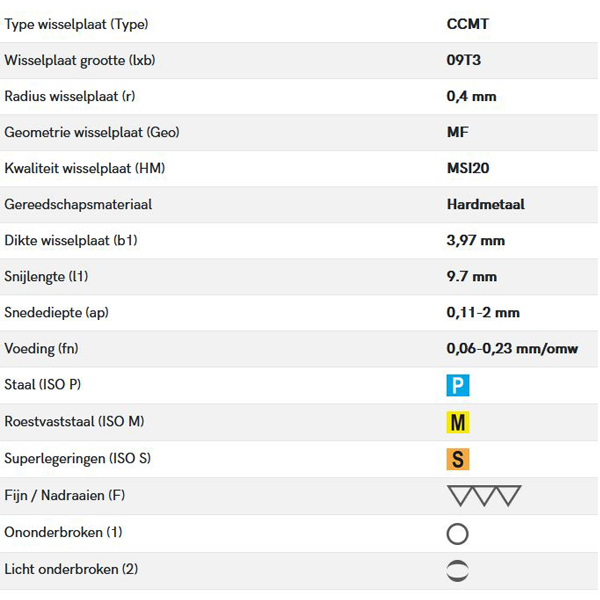 | | |
|---|---|
| Type wisselplaat (Type) | CCMT |
| Wisselplaat grootte (lxb) | 09T3 |
| Radius wisselplaat (r) | 0,4 mm |
| Geometrie wisselplaat (Geo) | MF |
| Kwaliteit wisselplaat (HM) | MSI20 |
| Gereedschapsmateriaal | Hardmetaal |
| Dikte wisselplaat (b1) | 3,97 mm |
| Snijlengte (l1) | 9.7 mm |
| Snedediepte (ap) | 0,11-2 mm |
| Voeding (fn) | 0,06-0,23 mm/omw |
| Staal (ISO P) | P |
| Roestvaststaal (ISO M) | M |
| Superlegeringen (ISO S) | S |
| Fijn / Nadraaien (F) | |
| Ononderbroken (1) | |
| Licht onderbroken (2) | |